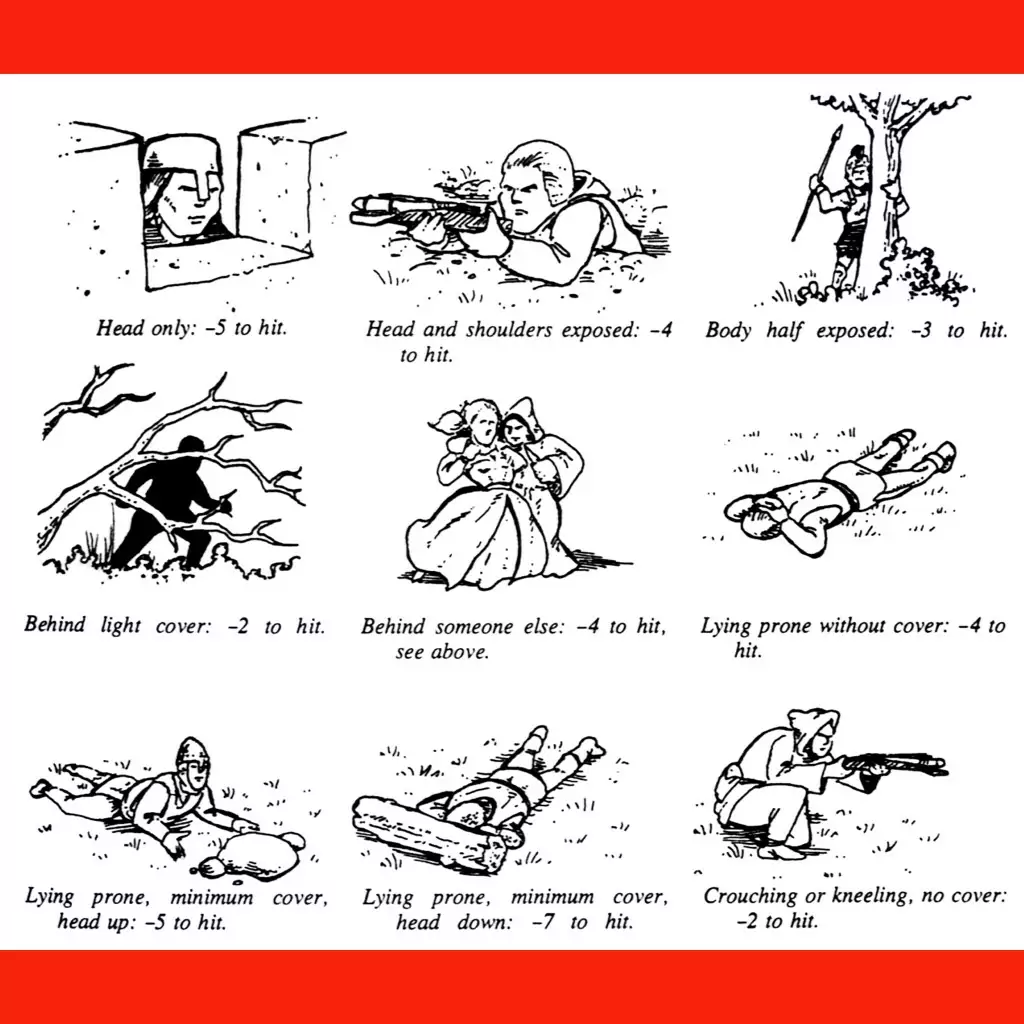 Head only: –5 to hit.

Head and shoulders exposed: –4 to hit.

Body half exposed: –3 to hit.

Behind light cover: –2 to hit.

Behind someone else: –4 to hit, see above.

Lying prone without cover: –4 to hit.

Lying prone, minimum cover, head up: –5 to hit.

Lying prone, minimum cover, head down: –7 to hit.

Crouching or kneeling, no cover: –2 to hit.